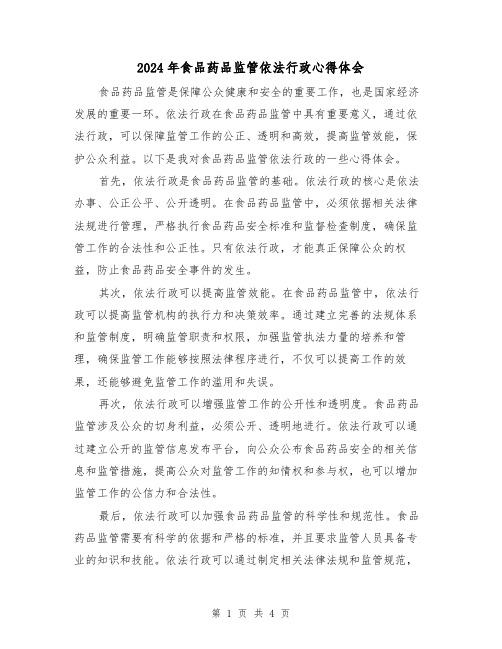 2024年食品药品监管依法行政心得体会

食品药品监管是保障公众健康和安全的重要工作，也是国家经济发展的重要一环。依法行政在食品药品监管中具有重要意义，通过依法行政，可以保障监管工作的公正、透明和高效，提高监管效能，保护公众利益。以下是我对食品药品监管依法行政的一些心得体会。

首先，依法行政是食品药品监管的基础。依法行政的核心是依法办事、公正公平、公开透明。在食品药品监管中，必须依据相关法律法规进行管理，严格执行食品药品安全标准和监督检查制度，确保监管工作的合法性和公正性。只有依法行政，才能真正保障公众的权益，防止食品药品安全事件的发生。

其次，依法行政可以提高监管效能。在食品药品监管中，依法行政可以提高监管机构的执行力和决策效率。通过建立完善的法规体系和监管制度，明确监管职责和权限，加强监管执法力量的培养和管理，确保监管工作能够按照法律程序进行，不仅可以提高工作的效果，还能够避免监管工作的滥用和失误。

再次，依法行政可以增强监管工作的公开性和透明度。食品药品监管涉及公众的切身利益，必须公开、透明地进行。依法行政可以通过建立公开的监管信息发布平台，向公众公布食品药品安全的相关信息和监管措施，提高公众对监管工作的知情权和参与权，也可以增加监管工作的公信力和合法性。

最后，依法行政可以加强食品药品监管的科学性和规范性。食品药品监管需要有科学的依据和严格的标准，并且要求监管人员具备专业的知识和技能。依法行政可以通过制定相关法律法规和监管规范，

第 1 页 共 4 页